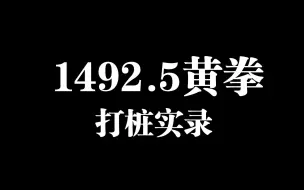 1492.5黄拳
打桩实录